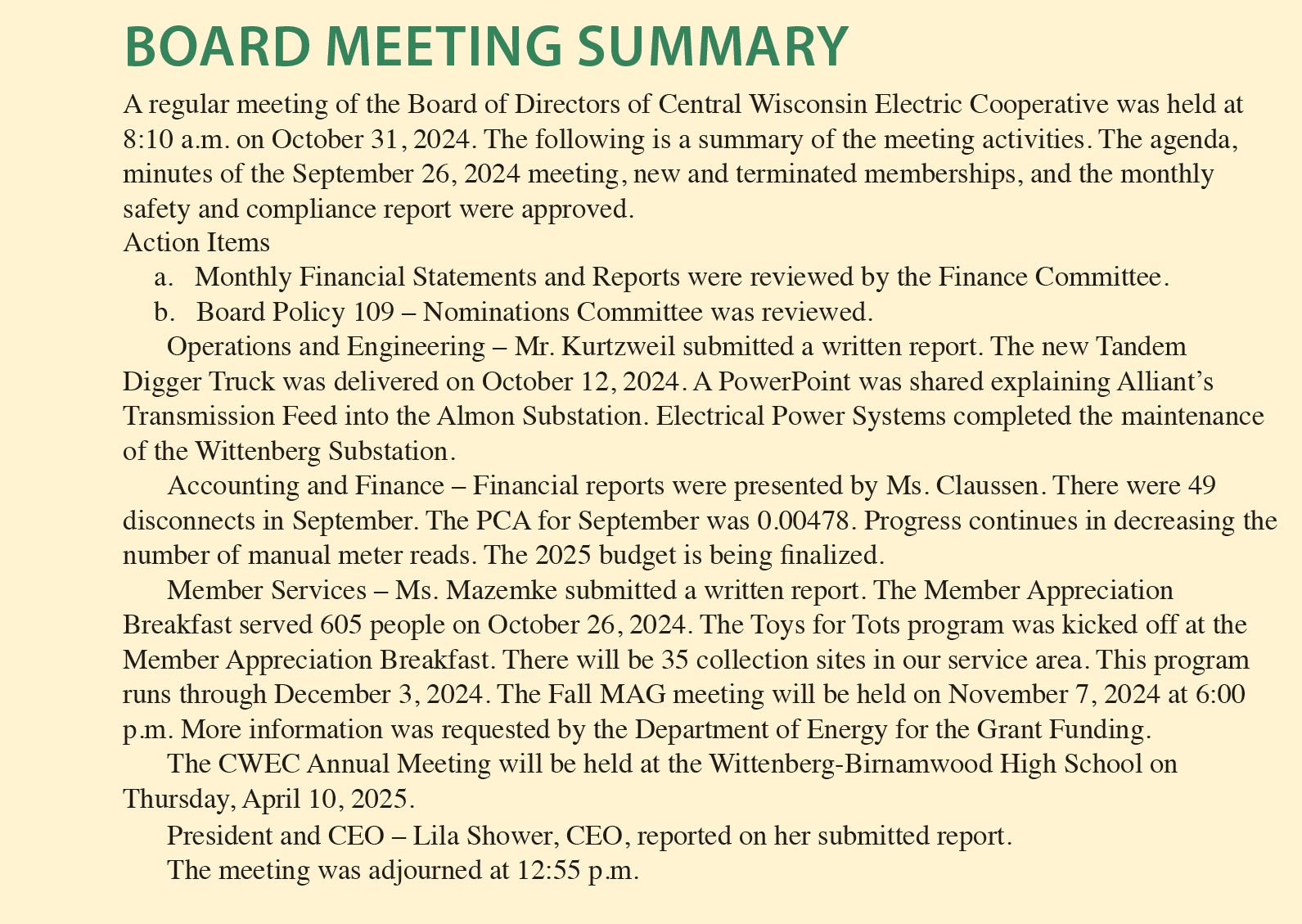 BOARD MEETING SUMMARY

A regular meeting of the Board of Directors of Central Wisconsin Electric Cooperative was held at 8:10 a.m. on October 31, 2024. The following is a summary of the meeting activities. The agenda, minutes of the September 26, 2024 meeting, new and terminated memberships, and the monthly safety and compliance report were approved.

Action Items

a. Monthly Financial Statements and Reports were reviewed by the Finance Committee.

b. Board Policy 109 – Nominations Committee was reviewed.

Operations and Engineering – Mr. Kurtzweil submitted a written report. The new Tandem Digger Truck was delivered on October 12, 2024. A PowerPoint was shared explaining Alliant's Transmission Feed into the Almon Substation. Electrical Power Systems completed the maintenance of the Wittenberg Substation.

Accounting and Finance – Financial reports were presented by Ms. Claussen. There were 49 disconnects in September. The PCA for September was 0.00478. Progress continues in decreasing the number of manual meter reads. The 2025 budget is being finalized.

Member Services – Ms. Mazemke submitted a written report. The Member Appreciation Breakfast served 605 people on October 26, 2024. The Toys for Tots program was kicked off at the Member Appreciation Breakfast. There will be 35 collection sites in our service area. This program runs through December 3, 2024. The Fall MAG meeting will be held on November 7, 2024 at 6:00 p.m. More information was requested by the Department of Energy for the Grant Funding.

The CWEC Annual Meeting will be held at the Wittenberg-Birnamwood High School on Thursday, April 10, 2025.

President and CEO – Lila Shower, CEO, reported on her submitted report.

The meeting was adjourned at 12:55 p.m.